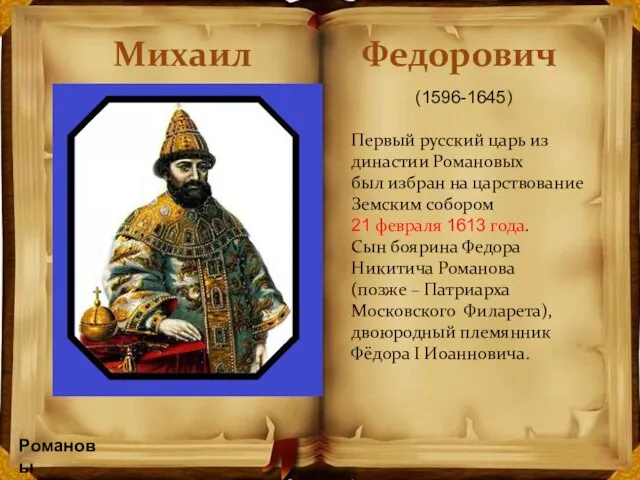 Михаил Федорович

(1596-1645)

Первый русский царь из династии Романовых был избран на царствование Земским собором 21 февраля 1613 года. Сын боярина Федора Никитича Романова (позже – Патриарха Московского Филарета), двоюродный племянник Фёдора I Иоанновича.

Романовы